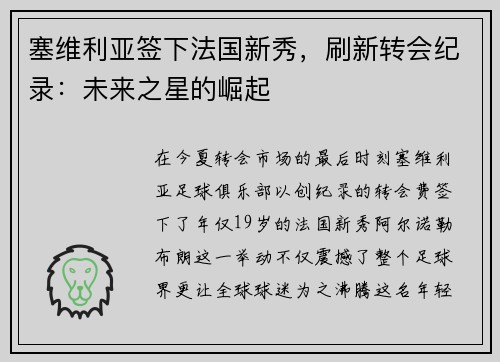 塞维利亚签下法国新秀，刷新转会纪录：未来之星的崛起

在今夏转会市场的最后时刻塞维利亚足球俱乐部以创纪录的转会费签下了年仅19岁的法国新秀阿尔诺勒布朗这一举动不仅震撼了整个足球界更让全球球迷为之沸腾这名年轻